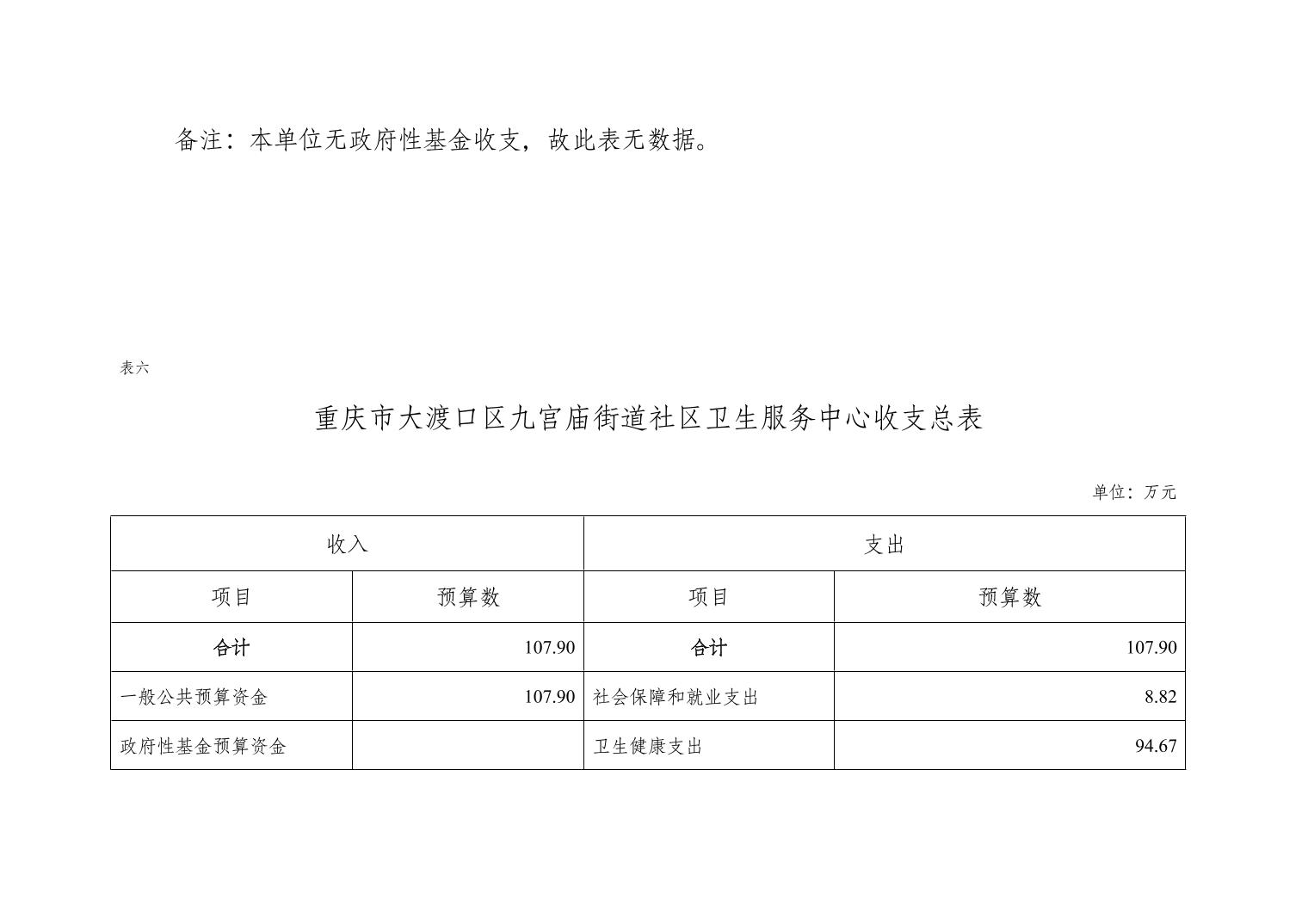 备注：本单位无政府性基金收支，故此表无数据。

表六

重庆市大渡口区九宫庙街道社区卫生服务中心收支总表

单位：万元

| 收入 | | 支出 | |
|---|---|---|---|
| 项目 | 预算数 | 项目 | 预算数 |
| 合计 | 107.90 | 合计 | 107.90 |
| 一般公共预算资金 | 107.90 | 社会保障和就业支出 | 8.82 |
| 政府性基金预算资金 | | 卫生健康支出 | 94.67 |